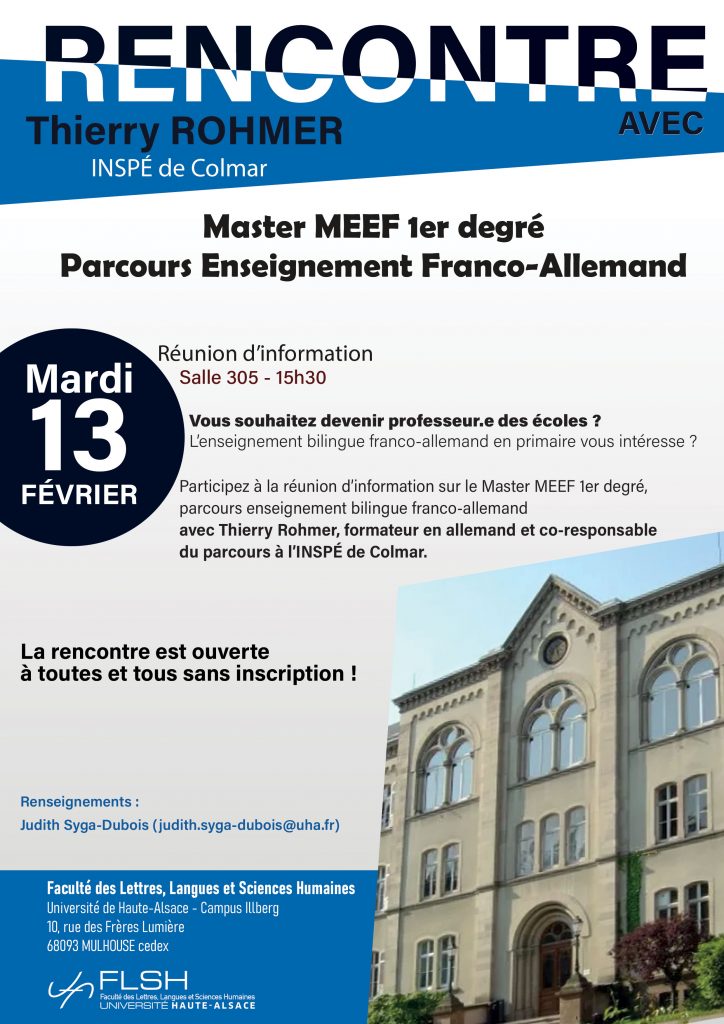 RENCONTRE
AVEC
Thierry ROHMER
INSPÉ de Colmar

Master MEEF 1er degré
Parcours Enseignement Franco-Allemand

Mardi
13
FÉVRIER

Réunion d'information
Salle 305 - 15h30

Vous souhaitez devenir professeur.e des écoles ?
L'enseignement bilingue franco-allemand en primaire vous intéresse ?

Participez à la réunion d'information sur le Master MEEF 1er degré, parcours enseignement bilingue franco-allemand
avec Thierry Rohmer, formateur en allemand et co-responsable du parcours à l'INSPÉ de Colmar.

La rencontre est ouverte à toutes et tous sans inscription !

Renseignements :
Judith Syga-Dubois (judith.syga-dubois@uha.fr)

Faculté des Lettres, Langues et Sciences Humaines
Université de Haute-Alsace - Campus Illberg
10, rue des Frères Lumière
68093 MULHOUSE cedex

FLSH
Faculté des Lettres, Langues et Sciences Humaines
UNIVERSITÉ HAUTE-ALSACE